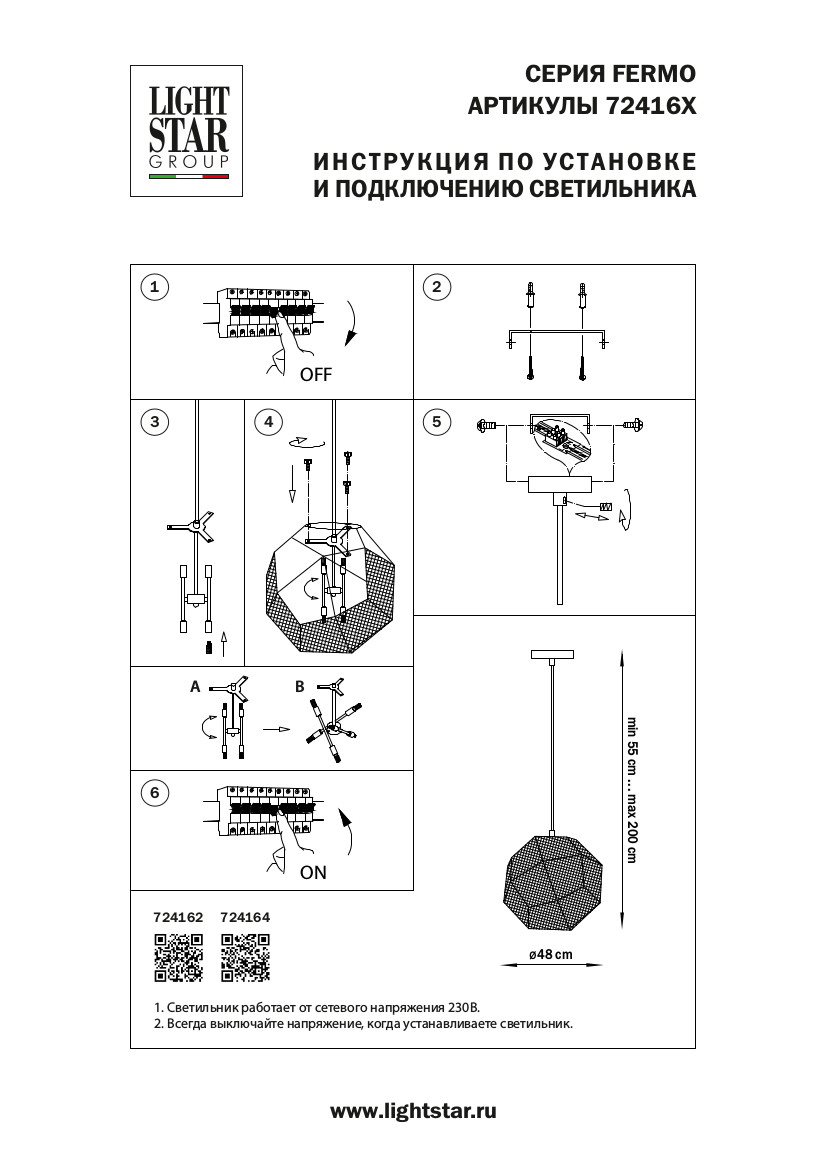 LIGHT STAR GROUP

СЕРИЯ FERMO
АРТИКУЛЫ 72416X

ИНСТРУКЦИЯ ПО УСТАНОВКЕ
И ПОДКЛЮЧЕНИЮ СВЕТИЛЬНИКА

1

OFF

2

3

4

5

A

B

6

ON

min 55 cm ... max 200 cm

ø48 cm

724162 724164

1. Светильник работает от сетевого напряжения 230В.
2. Всегда выключайте напряжение, когда устанавливаете светильник.

www.lightstar.ru